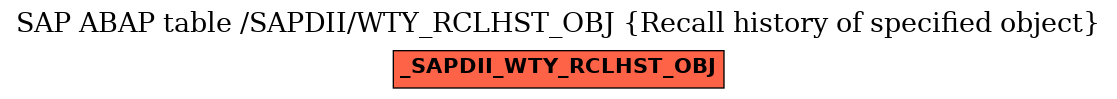 SAP ABAP table /SAPDII/WTY_RCLHST_OBJ {Recall history of specified object}

_SAPDII_WTY_RCLHST_OBJ